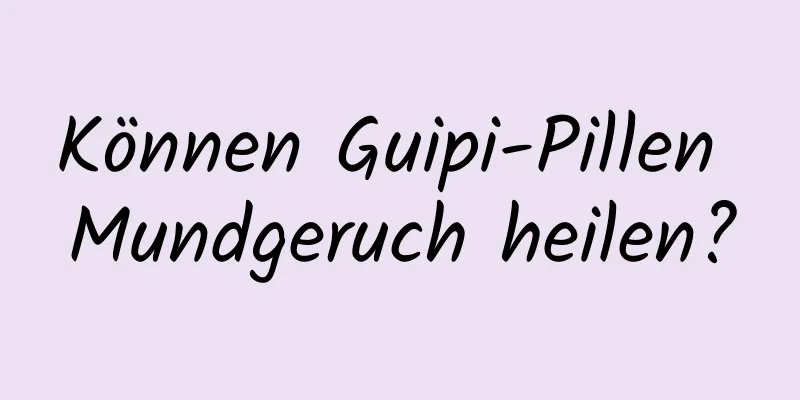 Können Guipi-Pillen Mundgeruch heilen?